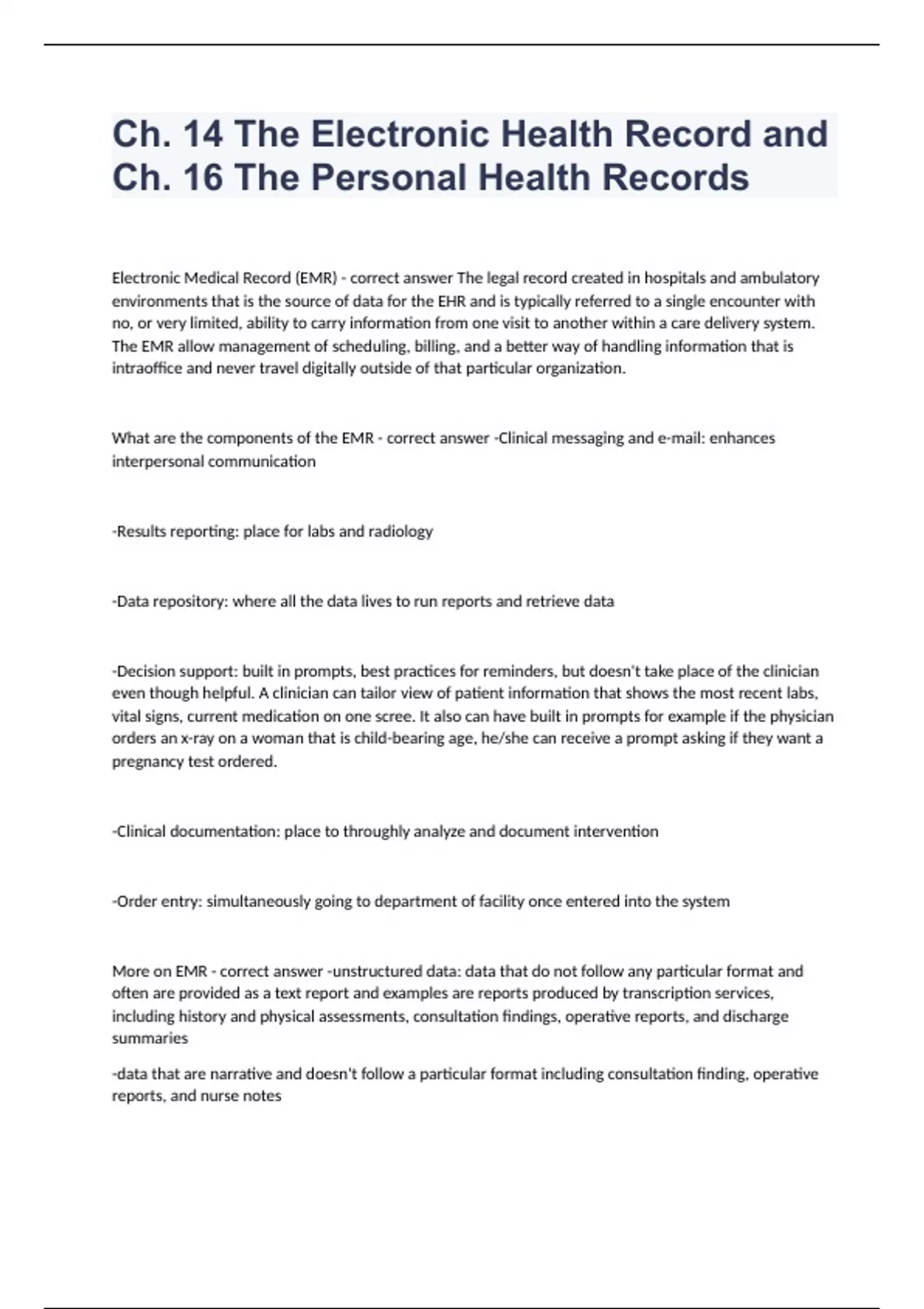 Ch. 14 The Electronic Health Record and Ch. 16 The Personal Health Records

Electronic Medical Record (EMR) - correct answer The legal record created in hospitals and ambulatory environments that is the source of data for the EHR and is typically referred to a single encounter with no, or very limited, ability to carry information from one visit to another within a care delivery system. The EMR allow management of scheduling, billing, and a better way of handling information that is intraoffice and never travel digitally outside of that particular organization.

What are the components of the EMR - correct answer -Clinical messaging and e-mail: enhances interpersonal communication

-Results reporting: place for labs and radiology

-Data repository: where all the data lives to run reports and retrieve data

-Decision support: built in prompts, best practices for reminders, but doesn't take place of the clinician even though helpful. A clinician can tailor view of patient information that shows the most recent labs, vital signs, current medication on one scree. It also can have built in prompts for example if the physician orders an x-ray on a woman that is child-bearing age, he/she can receive a prompt asking if they want a pregnancy test ordered.

-Clinical documentation: place to throughly analyze and document intervention

-Order entry: simultaneously going to department of facility once entered into the system

More on EMR - correct answer -unstructured data: data that do not follow any particular format and often are provided as a text report and examples are reports produced by transcription services, including history and physical assessments, consultation findings, operative reports, and discharge summaries

-data that are narrative and doesn't follow a particular format including consultation finding, operative reports, and nurse notes